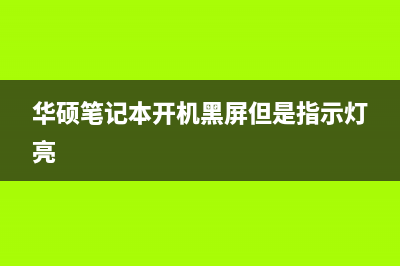 华硕笔记本开机黑屏但是指示灯亮